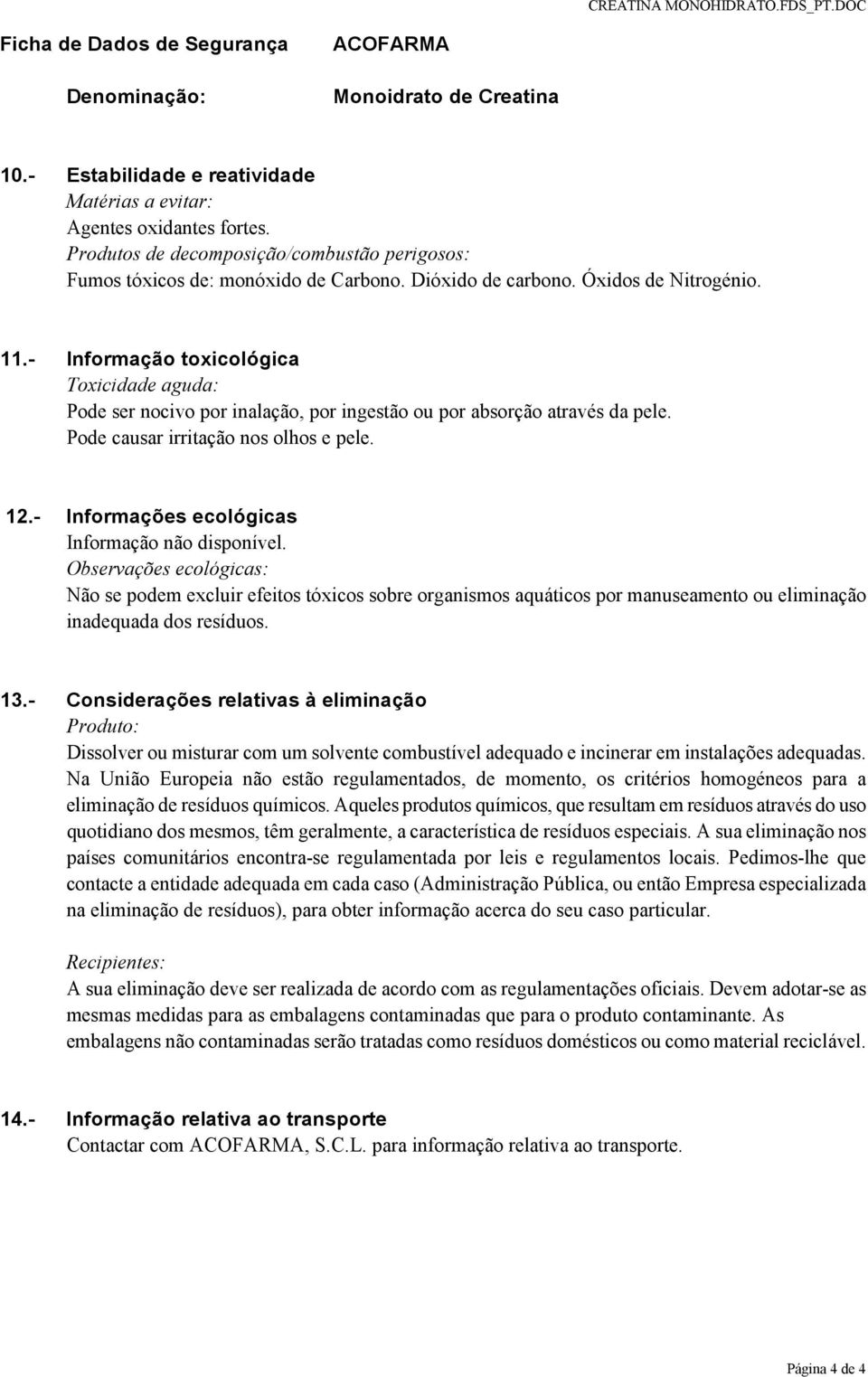 CREATINA MONOHIDRATO.FDS_PT.DOC

Ficha de Dados de Segurança ACOFARMA

Denominação: Monoidrato de Creatina

10.- Estabilidade e reatividade
Matérias a evitar:
Agentes oxidantes fortes.
Produtos de decomposição/combustão perigosos:
Fumos tóxicos de: monóxido de Carbono. Dióxido de carbono. Óxidos de Nitrogénio.

11.- Informação toxicológica
Toxicidade aguda:
Pode ser nocivo por inalação, por ingestão ou por absorção através da pele.
Pode causar irritação nos olhos e pele.

12.- Informações ecológicas
Informação não disponível.
Observações ecológicas:
Não se podem excluir efeitos tóxicos sobre organismos aquáticos por manuseamento ou eliminação inadequada dos resíduos.

13.- Considerações relativas à eliminação
Produto:
Dissolver ou misturar com um solvente combustível adequado e incinerar em instalações adequadas.
Na União Europeia não estão regulamentados, de momento, os critérios homogéneos para a eliminação de resíduos químicos. Aqueles produtos químicos, que resultam em resíduos através do uso quotidiano dos mesmos, têm geralmente, a característica de resíduos especiais. A sua eliminação nos países comunitários encontra-se regulamentada por leis e regulamentos locais. Pedimos-lhe que contacte a entidade adequada em cada caso (Administração Pública, ou então Empresa especializada na eliminação de resíduos), para obter informação acerca do seu caso particular.

Recipientes:
A sua eliminação deve ser realizada de acordo com as regulamentações oficiais. Devem adotar-se as mesmas medidas para as embalagens contaminadas que para o produto contaminante. As embalagens não contaminadas serão tratadas como resíduos domésticos ou como material reciclável.

14.- Informação relativa ao transporte
Contactar com ACOFARMA, S.C.L. para informação relativa ao transporte.

Página 4 de 4